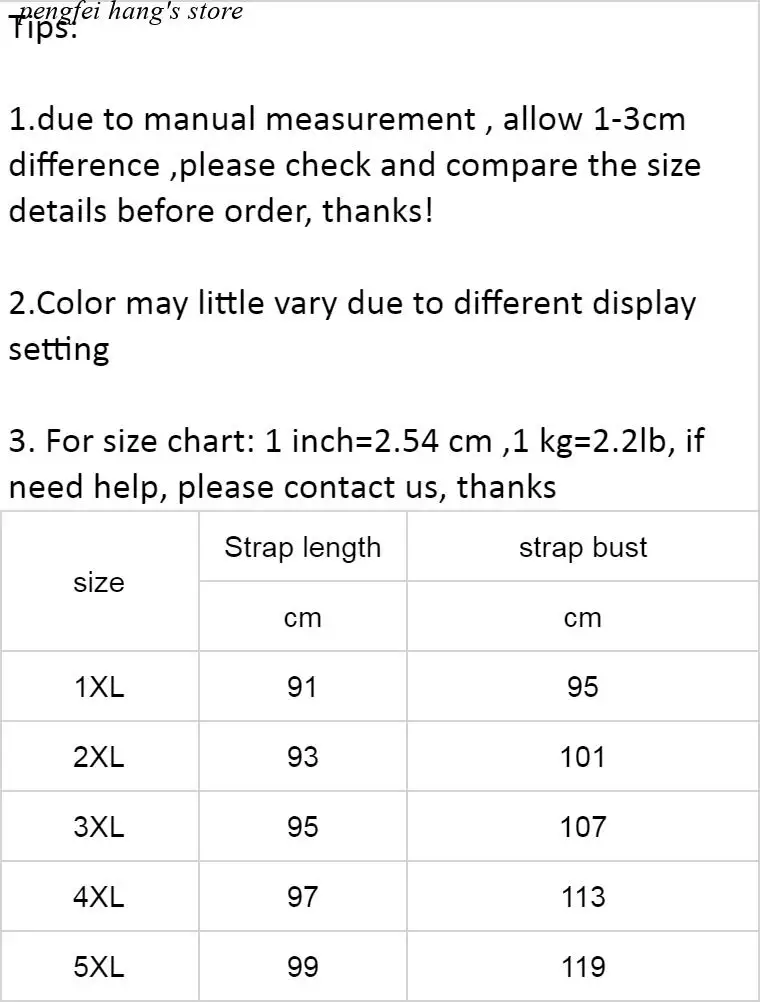 pengfei hang's store

Tips:

1.due to manual measurement , allow 1-3cm difference ,please check and compare the size details before order, thanks!

2.Color may little vary due to different display setting

3. For size chart: 1 inch=2.54 cm ,1 kg=2.2lb, if need help, please contact us, thanks

| size | Strap length | strap bust |
|---|---|---|
| | cm | cm |
| 1XL | 91 | 95 |
| 2XL | 93 | 101 |
| 3XL | 95 | 107 |
| 4XL | 97 | 113 |
| 5XL | 99 | 119 |